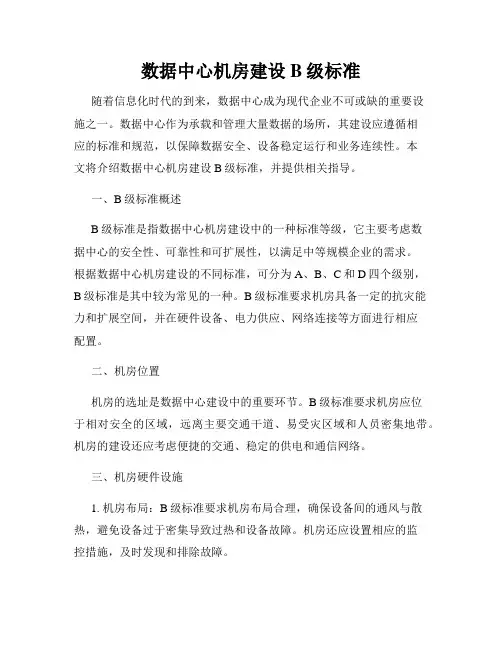 数据中心机房建设 B 级标准

随着信息化时代的到来，数据中心成为现代企业不可或缺的重要设施之一。数据中心作为承载和管理大量数据的场所，其建设应遵循相应的标准和规范，以保障数据安全、设备稳定运行和业务连续性。本文将介绍数据中心机房建设 B 级标准，并提供相关指导。

一、B 级标准概述

B 级标准是指数据中心机房建设中的一种标准等级，它主要考虑数据中心的安全性、可靠性和可扩展性，以满足中等规模企业的需求。根据数据中心机房建设的不同标准，可分为 A、B、C 和 D 四个级别，B 级标准是其中较为常见的一种。B 级标准要求机房具备一定的抗灾能力和扩展空间，并在硬件设备、电力供应、网络连接等方面进行相应配置。

二、机房位置

机房的选址是数据中心建设中的重要环节。B 级标准要求机房应位于相对安全的区域，远离主要交通干道、易受灾区域和人员密集地带。机房的建设还应考虑便捷的交通、稳定的供电和通信网络。

三、机房硬件设施

1. 机房布局：B 级标准要求机房布局合理，确保设备间的通风与散热，避免设备过于密集导致过热和设备故障。机房还应设置相应的监控措施，及时发现和排除故障。